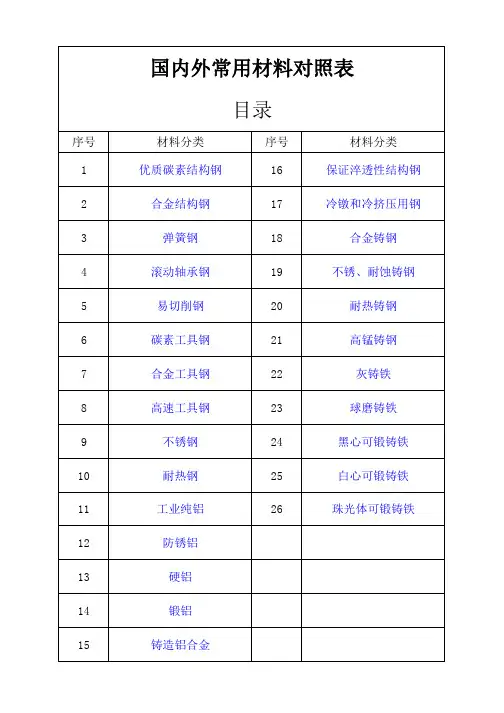 国内外常用材料对照表

目录

| 序号 | 材料分类 | 序号 | 材料分类 |
|---|---|---|---|
| 1 | 优质碳素结构钢 | 16 | 保证淬透性结构钢 |
| 2 | 合金结构钢 | 17 | 冷镦和冷挤压用钢 |
| 3 | 弹簧钢 | 18 | 合金铸钢 |
| 4 | 滚动轴承钢 | 19 | 不锈、耐蚀铸钢 |
| 5 | 易切削钢 | 20 | 耐热铸钢 |
| 6 | 碳素工具钢 | 21 | 高锰铸钢 |
| 7 | 合金工具钢 | 22 | 灰铸铁 |
| 8 | 高速工具钢 | 23 | 球磨铸铁 |
| 9 | 不锈钢 | 24 | 黑心可锻铸铁 |
| 10 | 耐热钢 | 25 | 白心可锻铸铁 |
| 11 | 工业纯铝 | 26 | 珠光体可锻铸铁 |
| 12 | 防锈铝 | | |
| 13 | 硬铝 | | |
| 14 | 锻铝 | | |
| 15 | 铸造铝合金 | | |